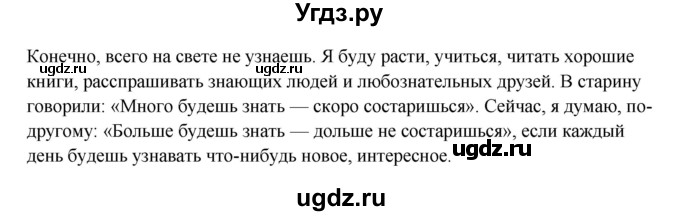 Угдз.ру

Конечно, всего на свете не узнаешь. Я буду расти, учиться, читать хорошие книги, расспрашивать знающих людей и любознательных друзей. В старину говорили: «Много будешь знать — скоро состаришься». Сейчас, я думаю, по-другому: «Больше будешь знать — дольше не состаришься», если каждый день будешь узнавать что-нибудь новое, интересное.

ugdz.ru ugdz.ru ugdz.ru

ugdz.ru